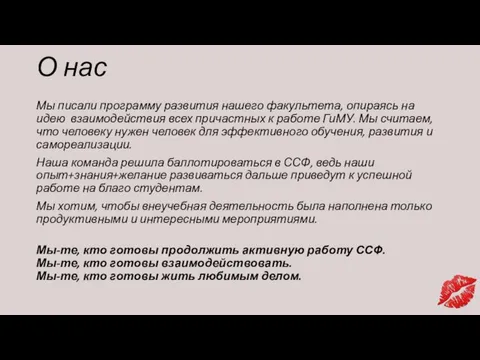 О нас

Мы писали программу развития нашего факультета, опираясь на идею взаимодействия всех причастных к работе ГиМУ. Мы считаем, что человеку нужен человек для эффективного обучения, развития и самореализации.

Наша команда решила баллотироваться в ССФ, ведь наши опыт+знания+желание развиваться дальше приведут к успешной работе на благо студентам.

Мы хотим, чтобы внеучебная деятельность была наполнена только продуктивными и интересными мероприятиями.

Мы-те, кто готовы продолжить активную работу ССФ.
Мы-те, кто готовы взаимодействовать.
Мы-те, кто готовы жить любимым делом.